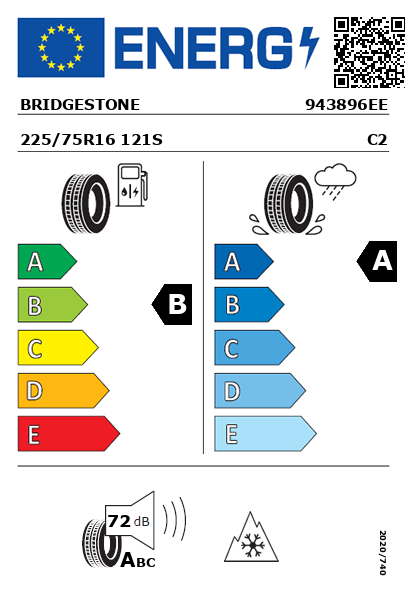 ENERG

BRIDGESTONE 943896EE

225/75R16 121S C2

A
B
C
D
E

B

A
B
C
D
E

A

72 dB
ABC

2020/740